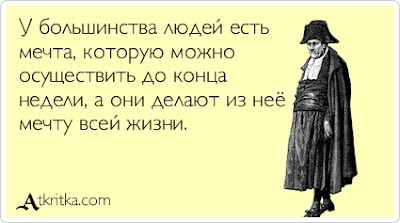 У большинства людей есть мечта, которую можно осуществить до конца недели, а они делают из неё мечту всей жизни.

Atkritka.com